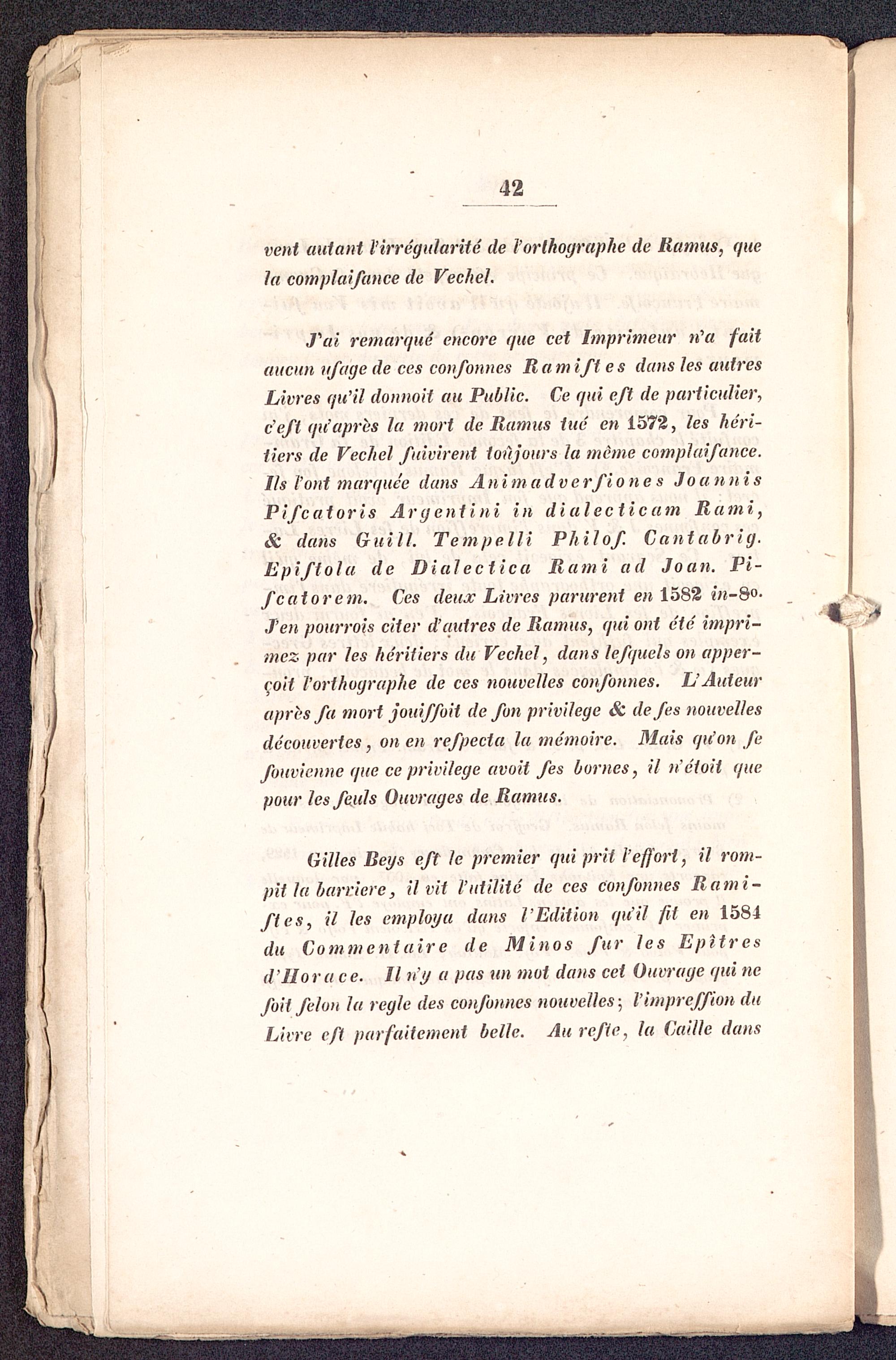 42

vent autant l'irrégularité de l'orthographe de Ramus, que la complaiſance de Vechel.

J'ai remarqué encore que cet Imprimeur n'a fait aucun uſage de ces conſonnes Ramiſtes dans les autres Livres qu'il donnoit au Public. Ce qui eſt de particulier, c'eſt qu'après la mort de Ramus tué en 1572, les héritiers de Vechel ſuivirent toûjours la même complaiſance. Ils l'ont marquée dans Animadverſiones Joannis Piſcatoris Argentini in dialecticam Rami, & dans Guill. Tempelli Philoſ. Cantabrig. Epiſtola de Dialectica Rami ad Joan. Piſcatorem. Ces deux Livres parurent en 1582 in-8o. J'en pourrois citer d'autres de Ramus, qui ont été imprimez par les héritiers du Vechel, dans leſquels on apperçoit l'orthographe de ces nouvelles conſonnes. L'Auteur après ſa mort jouiſſoit de ſon privilege & de ſes nouvelles découvertes, on en reſpecta la mémoire. Mais qu'on ſe ſouvienne que ce privilege avoit ſes bornes, il n'étoit que pour les ſeuls Ouvrages de Ramus.

Gilles Beys eſt le premier qui prit l'effort, il rompit la barriere, il vit l'utilité de ces conſonnes Ramiſtes, il les employa dans l'Edition qu'il fit en 1584 du Commentaire de Minos ſur les Epîtres d'Horace. Il n'y a pas un mot dans cet Ouvrage qui ne ſoit ſelon la regle des conſonnes nouvelles; l'impreſſion du Livre eſt parfaitement belle. Au reſte, la Caille dans